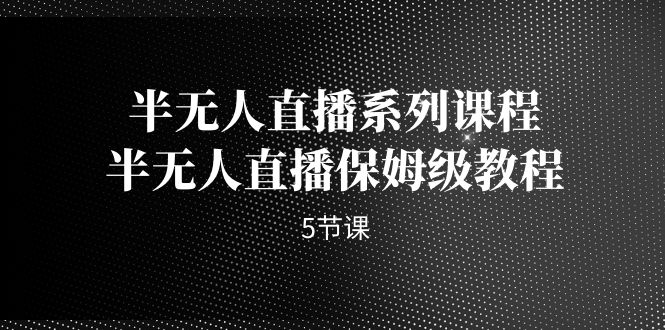 半无人直播系列课程
半无人直播保姆级教程
5节课